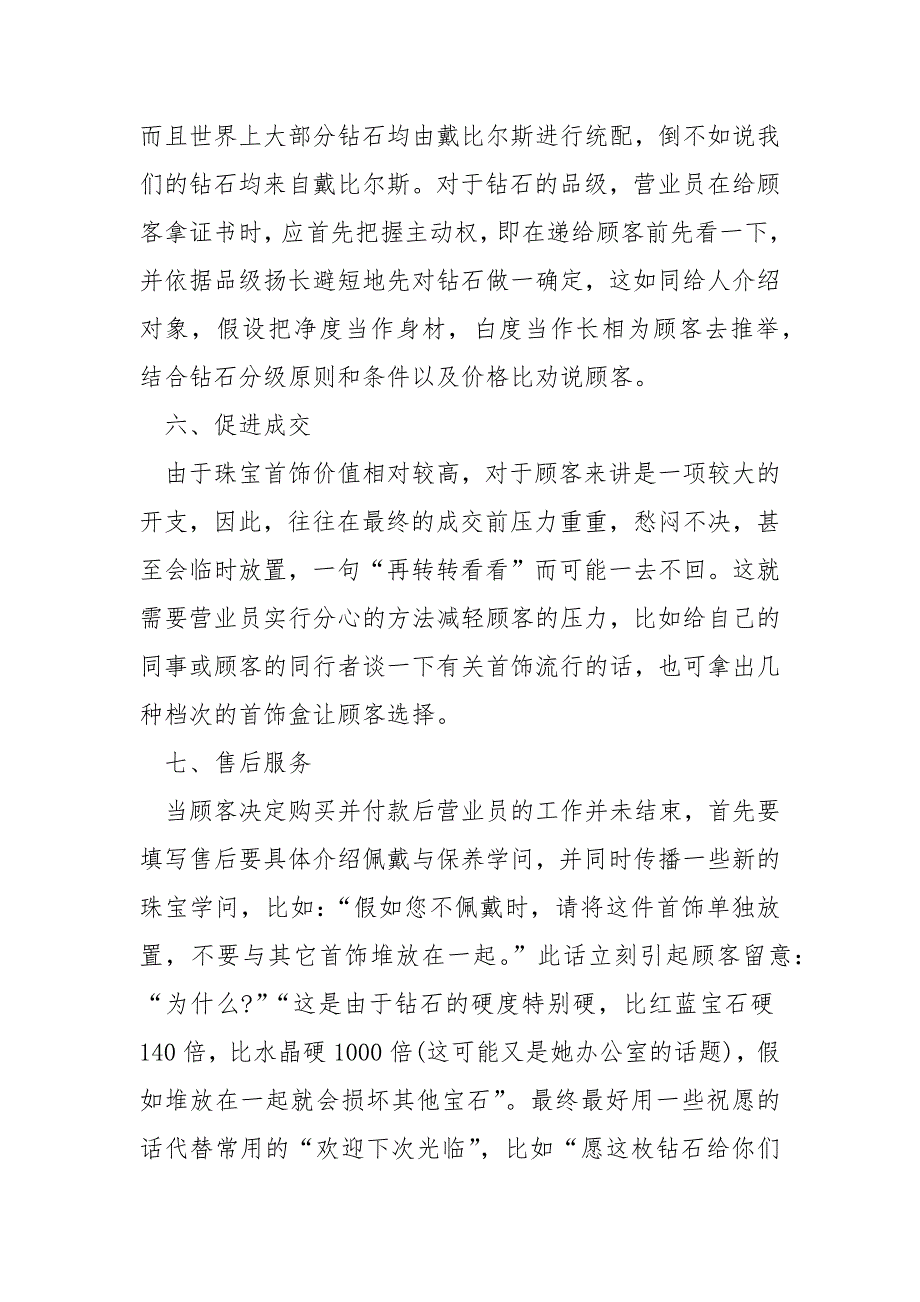 而且世界上大部分钻石均由戴比尔斯进行统配，倒不如说我们的钻石均来自戴比尔斯。对于钻石的品级，营业员在给顾客拿证书时，应首先把握主动权，即在递给顾客前先看一下，并依据品级扬长避短地先对钻石做一确定，这如同给人介绍对象，假设把净度当作身材，白度当作长相为顾客去推举，结合钻石分级原则和条件以及价格比劝说顾客。

六、促进成交

由于珠宝首饰价值相对较高，对于顾客来讲是一项较大的开支，因此，往往在最终的成交前压力重重，愁闷不决，甚至会临时放置，一句“再转转看看”而可能一去不回。这就需要营业员实行分心的方法减轻顾客的压力，比如给自己的同事或顾客的同行者谈一下有关首饰流行的话，也可拿出几种档次的首饰盒让顾客选择。

七、售后服务

当顾客决定购买并付款后营业员的工作并未结束，首先要填写售后要具体介绍佩戴与保养学问，并同时传播一些新的珠宝学问，比如：“假如您不佩戴时，请将这件首饰单独放置，不要与其它首饰堆放在一起。”此话立刻引起顾客留意：“为什么?”“这是由于钻石的硬度特别硬，比红蓝宝石硬140倍，比水晶硬1000倍(这可能又是她办公室的话题)，假如堆放在一起就会损坏其他宝石”。最终最好用一些祝愿的话代替常用的“欢迎下次光临”，比如“愿这枚钻石给你们